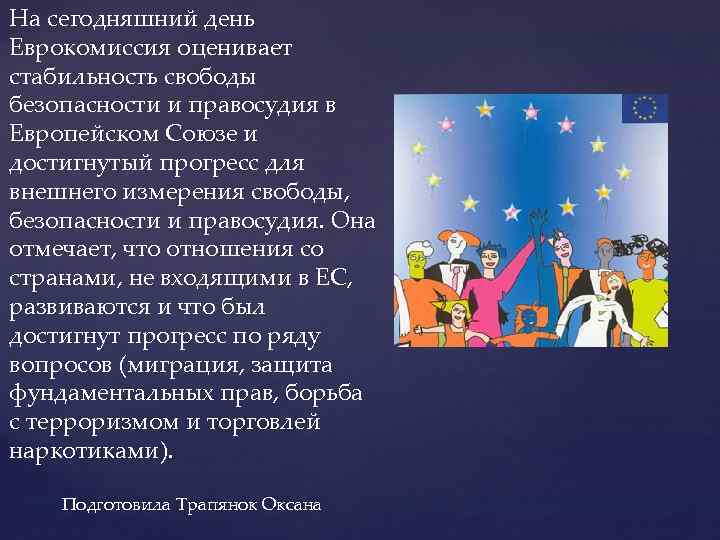 На сегодняшний день Еврокомиссия оценивает стабильность свободы безопасности и правосудия в Европейском Союзе и достигнутый прогресс для внешнего измерения свободы, безопасности и правосудия. Она отмечает, что отношения со странами, не входящими в ЕС, развиваются и что был достигнут прогресс по ряду вопросов (миграция, защита фундаментальных прав, борьба с терроризмом и торговлей наркотиками).

Подготовила Трапянок Оксана